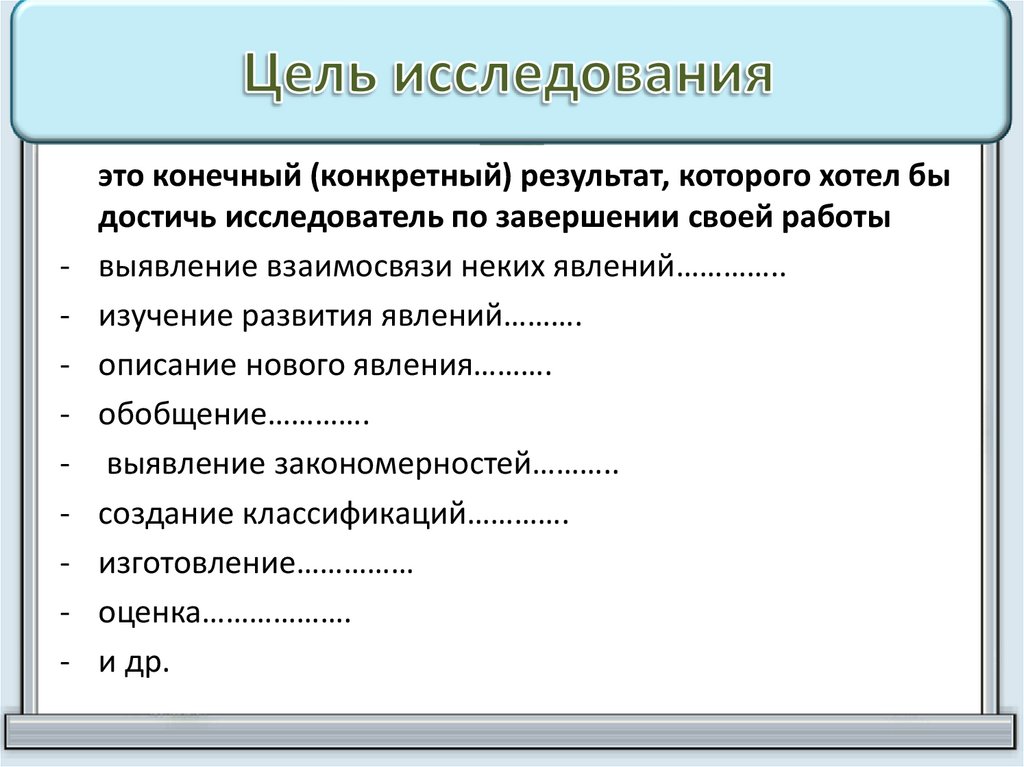 Цель исследования

это конечный (конкретный) результат, которого хотел бы достичь исследователь по завершении своей работы

- выявление взаимосвязи неких явлений…………..
- изучение развития явлений……….
- описание нового явления……….
- обобщение………….
- выявление закономерностей………..
- создание классификаций………….
- изготовление……………
- оценка………………
- и др.